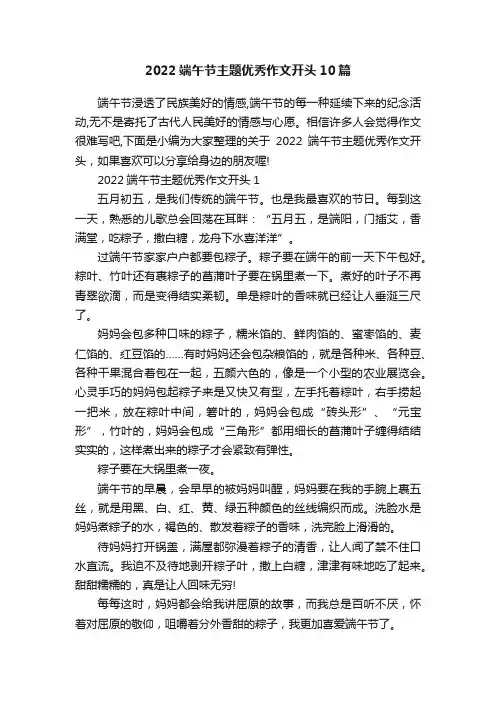 2022 端午节主题优秀作文开头 10 篇

端午节浸透了民族美好的情感,端午节的每一种延续下来的纪念活动,无不是寄托了古代人民美好的情感与心愿。相信许多人会觉得作文很难写吧,下面是小编为大家整理的关于 2022 端午节主题优秀作文开头，如果喜欢可以分享给身边的朋友喔!

2022 端午节主题优秀作文开头 1

五月初五，是我们传统的端午节。也是我最喜欢的节日。每到这一天，熟悉的儿歌总会回荡在耳畔：“五月五，是端阳，门插艾，香满堂，吃粽子，撒白糖，龙舟下水喜洋洋”。

过端午节家家户户都要包粽子。粽子要在端午的前一天下午包好。粽叶、竹叶还有裹粽子的菖蒲叶子要在锅里煮一下。煮好的叶子不再青翠欲滴，而是变得结实柔韧。单是粽叶的香味就已经让人垂涎三尺了。

妈妈会包多种口味的粽子，糯米馅的、鲜肉馅的、蜜枣馅的、麦仁馅的、红豆馅的……有时妈妈还会包杂粮馅的，就是各种米、各种豆、各种干果混合着包在一起，五颜六色的，像是一个小型的农业展览会。心灵手巧的妈妈包起粽子来是又快又有型，左手托着粽叶，右手捞起一把米，放在粽叶中间，箬叶的，妈妈会包成“砖头形”、“元宝形”，竹叶的，妈妈会包成“三角形”都用细长的菖蒲叶子缠得结结实实的，这样煮出来的粽子才会紧致有弹性。

粽子要在大锅里煮一夜。

端午节的早晨，会早早的被妈妈叫醒，妈妈要在我的手腕上裹五丝，就是用黑、白、红、黄、绿五种颜色的丝线编织而成。洗脸水是妈妈煮粽子的水，褐色的、散发着粽子的香味，洗完脸上滑滑的。

待妈妈打开锅盖，满屋都弥漫着粽子的清香，让人闻了禁不住口水直流。我迫不及待地剥开粽子叶，撒上白糖，津津有味地吃了起来。甜甜糯糯的，真是让人回味无穷!

每每这时，妈妈都会给我讲屈原的故事，而我总是百听不厌，怀着对屈原的敬仰，咀嚼着分外香甜的粽子，我更加喜爱端午节了。